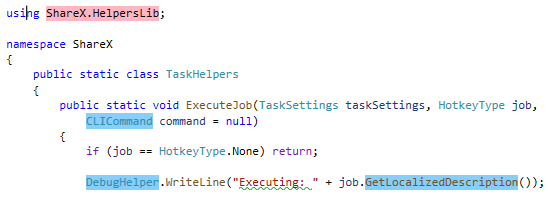 using ShareX.HelpersLib;

namespace ShareX
{
    public static class TaskHelpers
    {
        public static void ExecuteJob(TaskSettings taskSettings, HotkeyType job,
            CLICommand command = null)
        {
            if (job == HotkeyType.None) return;

            DebugHelper.WriteLine("Executing: " + job.GetLocalizedDescription());